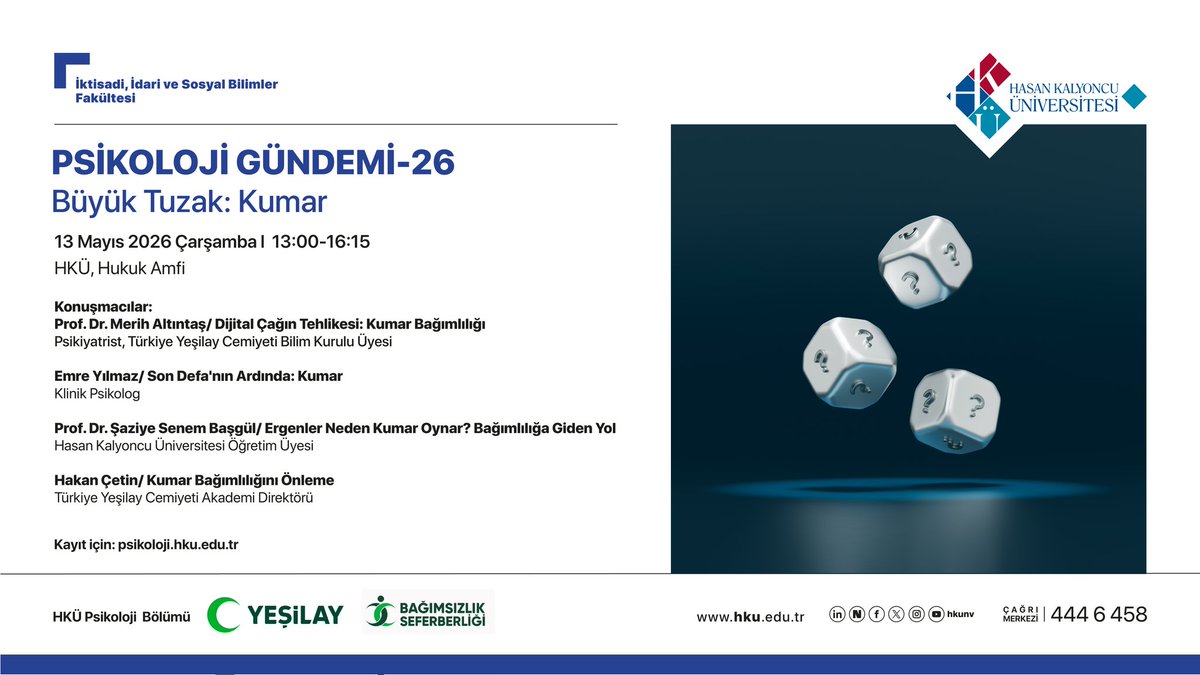 İktisadi, İdari ve Sosyal Bilimler Fakültesi

HASAN KALYONCU ÜNİVERSİTESİ

PSİKOLOJİ GÜNDEMİ-26
Büyük Tuzak: Kumar

13 Mayıs 2026 Çarşamba I 13:00-16:15
HKÜ, Hukuk Amfi

Konuşmacılar:
Prof. Dr. Merih Altıntaş/ Dijital Çağın Tehlikesi: Kumar Bağımlılığı
Psikiyatrist, Türkiye Yeşilay Cemiyeti Bilim Kurulu Üyesi

Emre Yılmaz/ Son Defa'nın Ardında: Kumar
Klinik Psikolog

Prof. Dr. Şaziye Senem Başgül/ Ergenler Neden Kumar Oynar? Bağımlılığa Giden Yol
Hasan Kalyoncu Üniversitesi Öğretim Üyesi

Hakan Çetin/ Kumar Bağımlılığını Önleme
Türkiye Yeşilay Cemiyeti Akademi Direktörü

Kayıt için: psikoloji.hku.edu.tr

HKÜ Psikoloji Bölümü YEŞİLAY BAĞIMSIZLIK SEFERBERLİĞİ www.hku.edu.tr hkunv ÇAĞRI MERKEZİ | 444 6 458